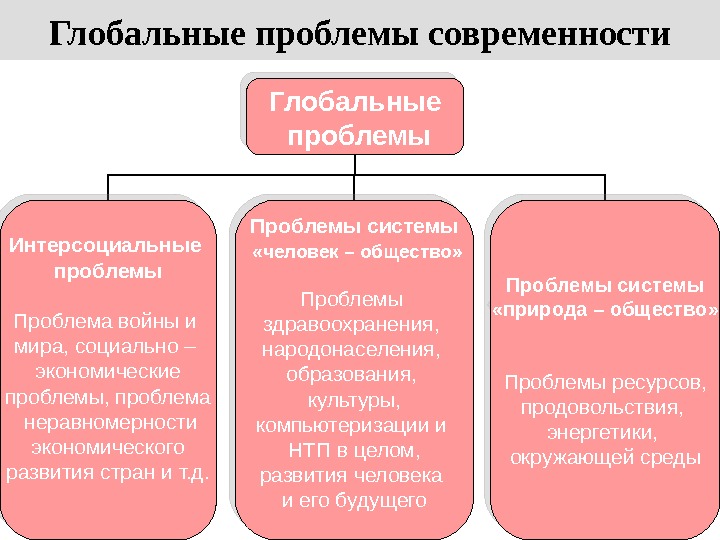 Глобальные проблемы современности

Глобальные проблемы

Интерсоциальные проблемы

Проблема войны и мира, социально – экономические проблемы, проблема неравномерности экономического развития стран и т.д.

Проблемы системы «человек – общество»

Проблемы здравоохранения, народонаселения, образования, культуры, компьютеризации и НТП в целом, развития человека и его будущего

Проблемы системы «природа – общество»

Проблемы ресурсов, продовольствия, энергетики, окружающей среды